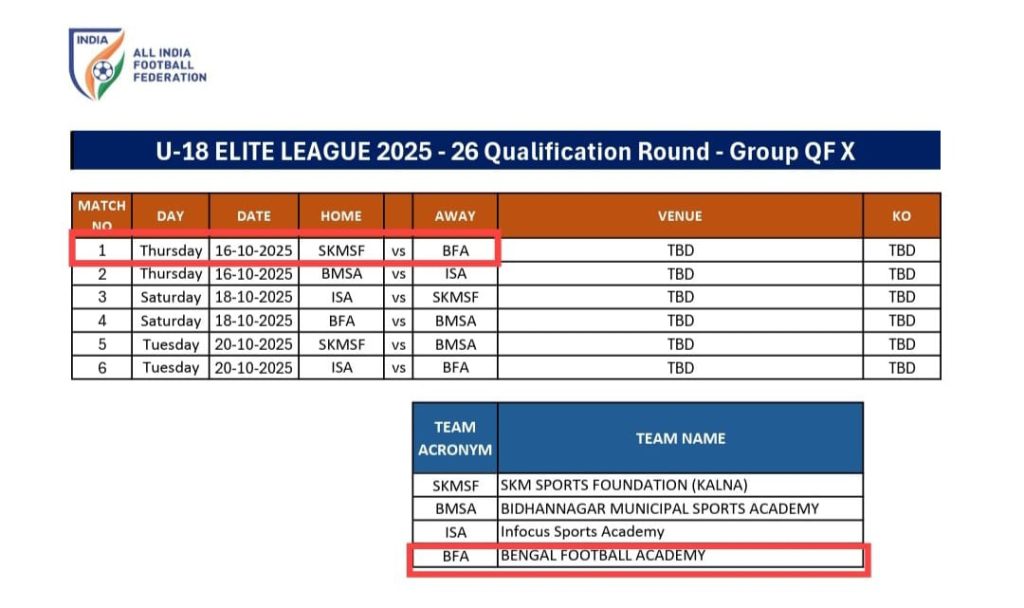 INDIA
ALL INDIA FOOTBALL FEDERATION

U-18 ELITE LEAGUE 2025 - 26 Qualification Round - Group QF X

| MATCH NO | DAY | DATE | HOME | | AWAY | VENUE | KO |
|---|---|---|---|---|---|---|---|
| 1 | Thursday | 16-10-2025 | SKMSF | vs | BFA | TBD | TBD |
| 2 | Thursday | 16-10-2025 | BMSA | vs | ISA | TBD | TBD |
| 3 | Saturday | 18-10-2025 | ISA | vs | SKMSF | TBD | TBD |
| 4 | Saturday | 18-10-2025 | BFA | vs | BMSA | TBD | TBD |
| 5 | Tuesday | 20-10-2025 | SKMSF | vs | BMSA | TBD | TBD |
| 6 | Tuesday | 20-10-2025 | ISA | vs | BFA | TBD | TBD |

| TEAM ACRONYM | TEAM NAME |
|---|---|
| SKMSF | SKM SPORTS FOUNDATION (KALNA) |
| BMSA | BIDHANNAGAR MUNICIPAL SPORTS ACADEMY |
| ISA | Infocus Sports Academy |
| BFA | BENGAL FOOTBALL ACADEMY |